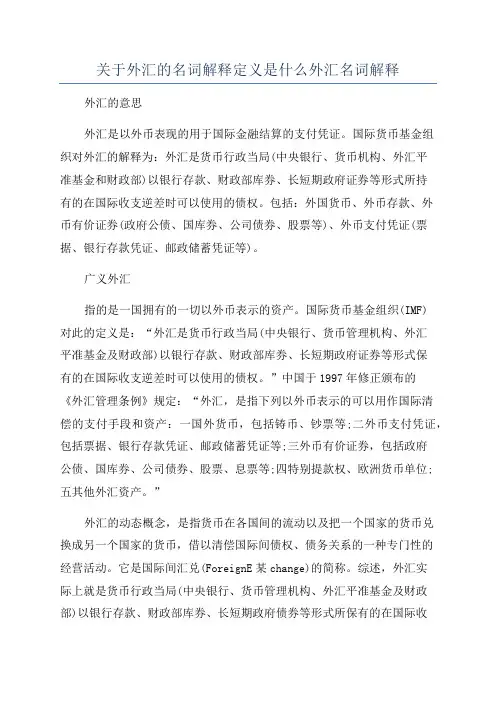 关于外汇的名词解释定义是什么外汇名词解释

外汇的意思

外汇是以外币表现的用于国际金融结算的支付凭证。国际货币基金组织对外汇的解释为：外汇是货币行政当局(中央银行、货币机构、外汇平准基金和财政部)以银行存款、财政部库券、长短期政府证券等形式所持有的在国际收支逆差时可以使用的债权。包括：外国货币、外币存款、外币有价证券(政府公债、国库券、公司债券、股票等)、外币支付凭证(票据、银行存款凭证、邮政储蓄凭证等)。

广义外汇

指的是一国拥有的一切以外币表示的资产。国际货币基金组织(IMF)对此的定义是：“外汇是货币行政当局(中央银行、货币管理机构、外汇平准基金及财政部)以银行存款、财政部库券、长短期政府证券等形式保有的在国际收支逆差时可以使用的债权。”中国于1997年修正颁布的《外汇管理条例》规定：“外汇，是指下列以外币表示的可以用作国际清偿的支付手段和资产：一国外货币，包括铸币、钞票等;二外币支付凭证，包括票据、银行存款凭证、邮政储蓄凭证等;三外币有价证券，包括政府公债、国库券、公司债券、股票、息票等;四特别提款权、欧洲货币单位;五其他外汇资产。”

外汇的动态概念，是指货币在各国间的流动以及把一个国家的货币兑换成另一个国家的货币，借以清偿国际间债权、债务关系的一种专门性的经营活动。它是国际间汇兑(ForeignE某change)的简称。综述，外汇实际上就是货币行政当局(中央银行、货币管理机构、外汇平准基金及财政部)以银行存款、财政部库券、长短期政府债券等形式所保有的在国际收